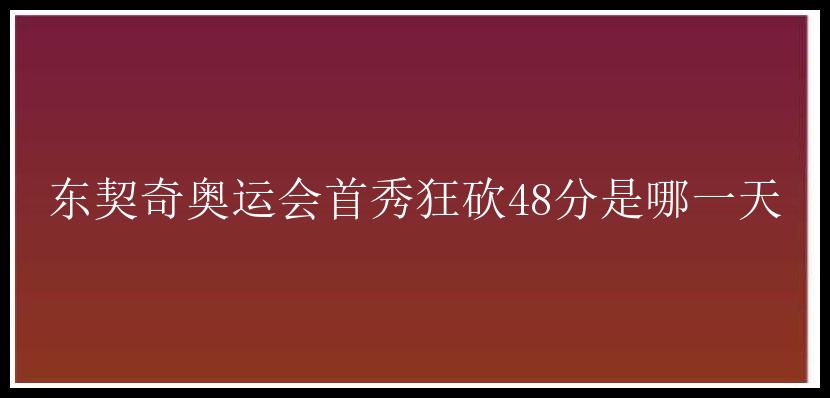 东契奇奥运会首秀狂砍48分是哪一天